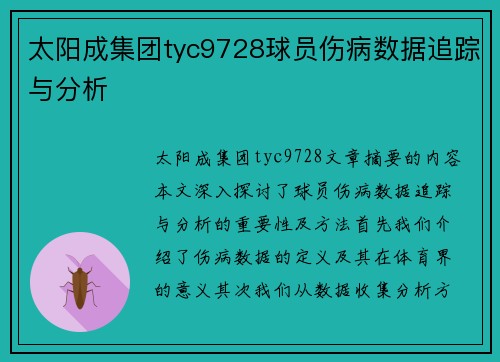 太阳成集团tyc9728球员伤病数据追踪与分析

太阳成集团tyc9728文章摘要的内容本文深入探讨了球员伤病数据追踪与分析的重要性及方法首先我们介绍了伤病数据的定义及其在体育界的意义其次我们从数据收集分析方